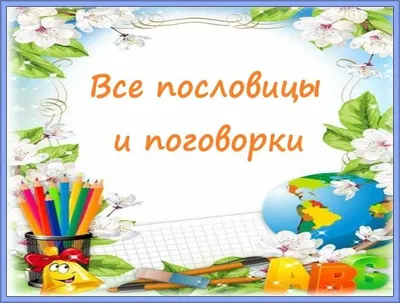 Все пословицы и поговорки

ABC